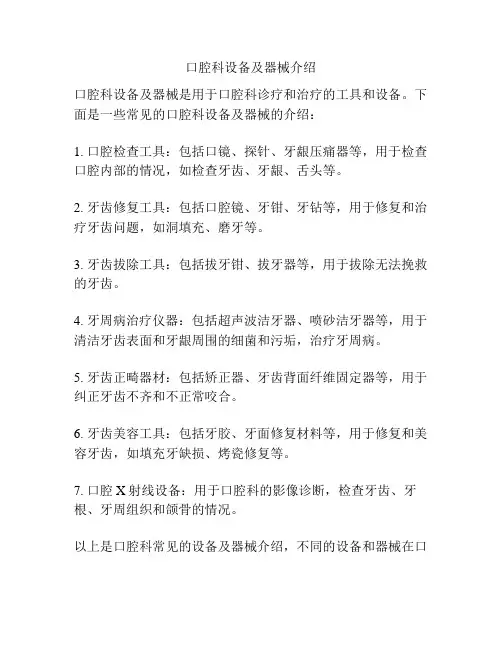 口腔科设备及器械介绍

口腔科设备及器械是用于口腔科诊疗和治疗的工具和设备。下面是一些常见的口腔科设备及器械的介绍：

1. 口腔检查工具：包括口镜、探针、牙龈压痛器等，用于检查口腔内部的情况，如检查牙齿、牙龈、舌头等。

2. 牙齿修复工具：包括口腔镜、牙钳、牙钻等，用于修复和治疗牙齿问题，如洞填充、磨牙等。

3. 牙齿拔除工具：包括拔牙钳、拔牙器等，用于拔除无法挽救的牙齿。

4. 牙周病治疗仪器：包括超声波洁牙器、喷砂洁牙器等，用于清洁牙齿表面和牙龈周围的细菌和污垢，治疗牙周病。

5. 牙齿正畸器材：包括矫正器、牙齿背面纤维固定器等，用于纠正牙齿不齐和不正常咬合。

6. 牙齿美容工具：包括牙胶、牙面修复材料等，用于修复和美容牙齿，如填充牙缺损、烤瓷修复等。

7. 口腔 X 射线设备：用于口腔科的影像诊断，检查牙齿、牙根、牙周组织和颌骨的情况。

以上是口腔科常见的设备及器械介绍，不同的设备和器械在口